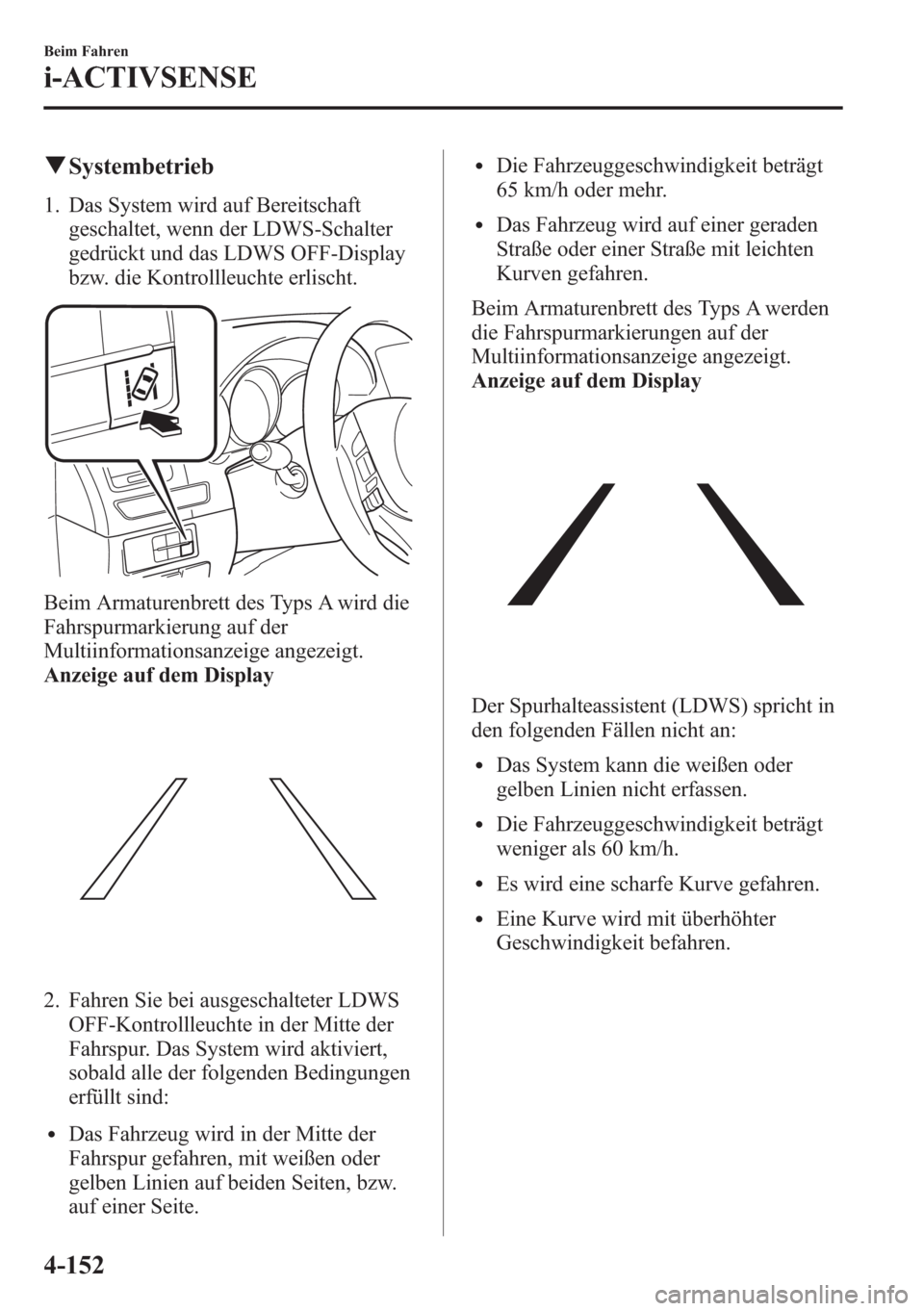 Beim Fahren

i-ACTIVSENSE

▼Systembetrieb

1. Das System wird auf Bereitschaft geschaltet, wenn der LDWS-Schalter gedrückt und das LDWS OFF-Display bzw. die Kontrollleuchte erlischt.

Beim Armaturenbrett des Typs A wird die Fahrspurmarkierung auf der Multiinformationsanzeige angezeigt.
Anzeige auf dem Display

2. Fahren Sie bei ausgeschalteter LDWS OFF-Kontrollleuchte in der Mitte der Fahrspur. Das System wird aktiviert, sobald alle der folgenden Bedingungen erfüllt sind:

• Das Fahrzeug wird in der Mitte der Fahrspur gefahren, mit weißen oder gelben Linien auf beiden Seiten, bzw. auf einer Seite.

• Die Fahrzeuggeschwindigkeit beträgt 65 km/h oder mehr.

• Das Fahrzeug wird auf einer geraden Straße oder einer Straße mit leichten Kurven gefahren.

Beim Armaturenbrett des Typs A werden die Fahrspurmarkierungen auf der Multiinformationsanzeige angezeigt.
Anzeige auf dem Display

Der Spurhalteassistent (LDWS) spricht in den folgenden Fällen nicht an:

• Das System kann die weißen oder gelben Linien nicht erfassen.

• Die Fahrzeuggeschwindigkeit beträgt weniger als 60 km/h.

• Es wird eine scharfe Kurve gefahren.

• Eine Kurve wird mit überhöhter Geschwindigkeit befahren.

4-152

carmanualsonline.info